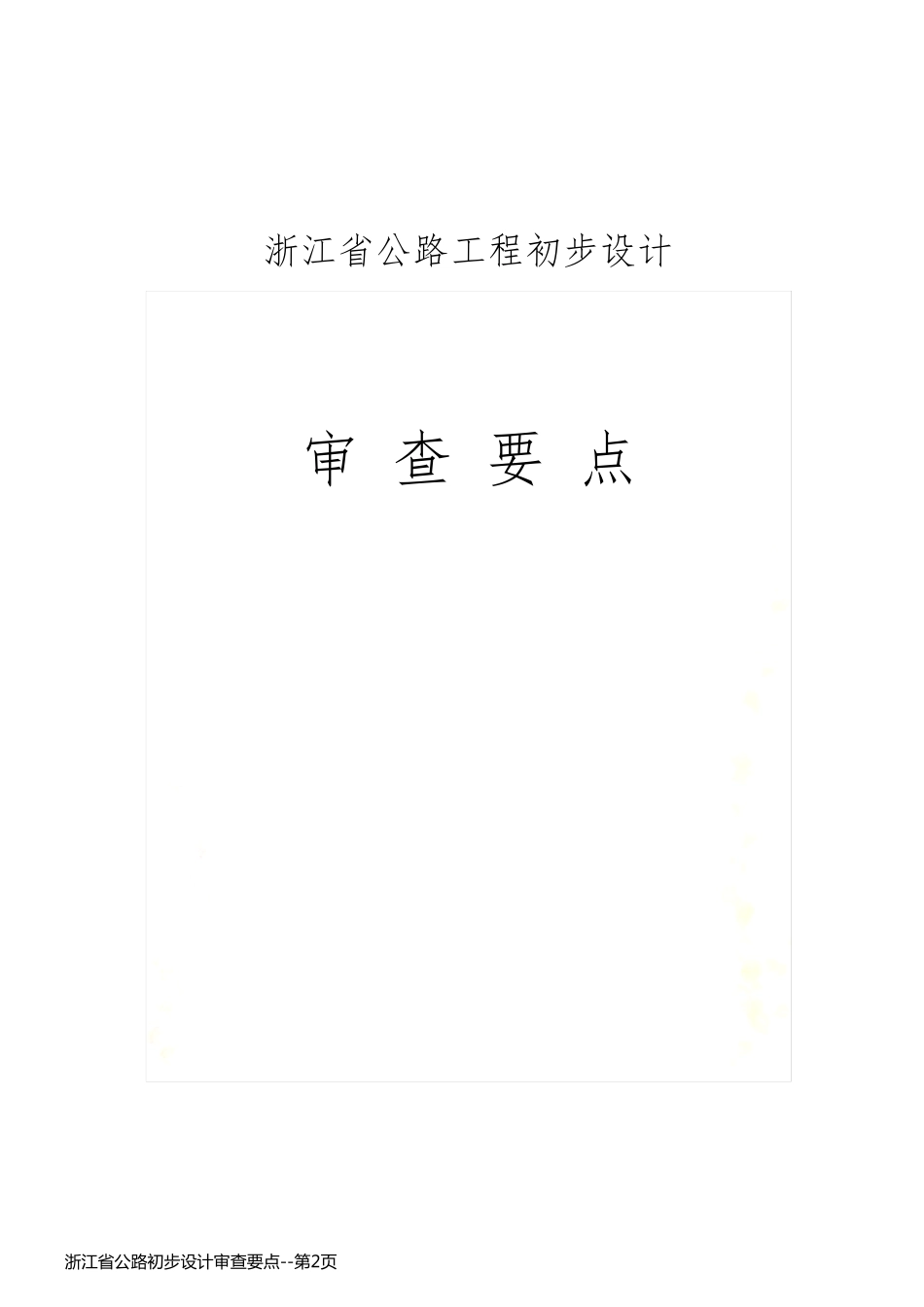 浙江省公路工程初步设计

审 查 要 点

浙江省公路初步设计审查要点--第2页